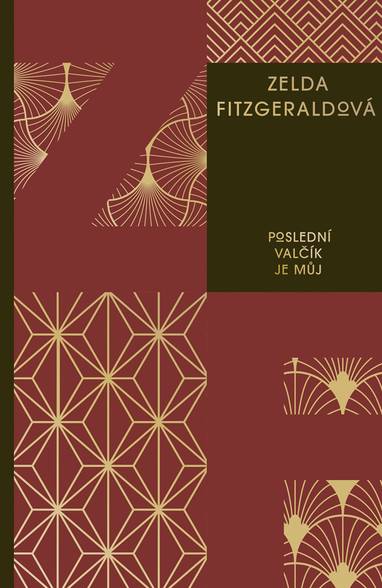 ZELDA FITZGERALDOVÁ

POSLEDNÍ VALČÍK JE MŮJ